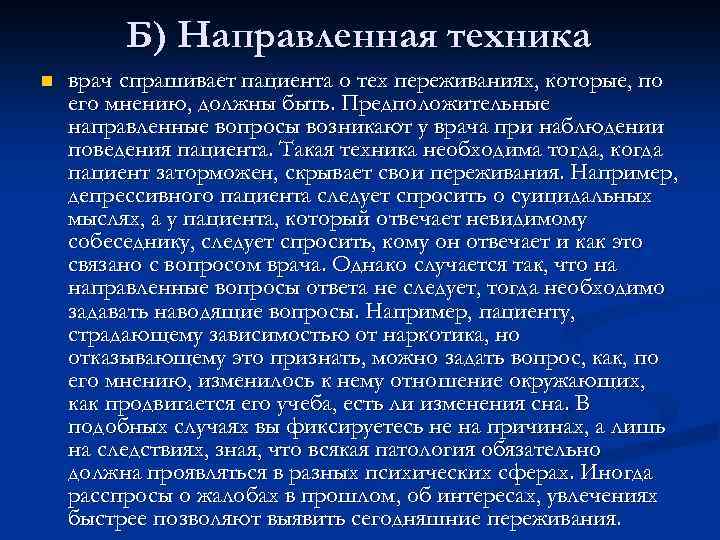 Б) Направленная техника

врач спрашивает пациента о тех переживаниях, которые, по его мнению, должны быть. Предположительные направленные вопросы возникают у врача при наблюдении поведения пациента. Такая техника необходима тогда, когда пациент заторможен, скрывает свои переживания. Например, депрессивного пациента следует спросить о суицидальных мыслях, а у пациента, который отвечает невидимому собеседнику, следует спросить, кому он отвечает и как это связано с вопросом врача. Однако случается так, что на направленные вопросы ответа не следует, тогда необходимо задавать наводящие вопросы. Например, пациенту, страдающему зависимостью от наркотика, но отказывающему это признать, можно задать вопрос, как, по его мнению, изменилось к нему отношение окружающих, как продвигается его учеба, есть ли изменения сна. В подобных случаях вы фиксируетесь не на причинах, а лишь на следствиях, зная, что всякая патология обязательно должна проявляться в разных психических сферах. Иногда расспросы о жалобах в прошлом, об интересах, увлечениях быстрее позволяют выявить сегодняшние переживания.